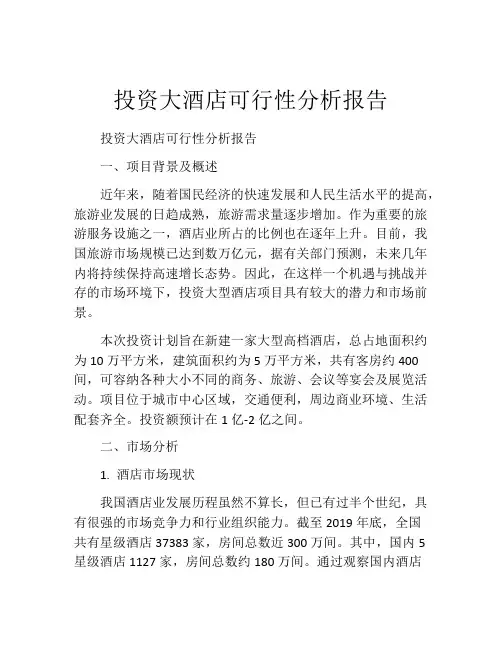 投资大酒店可行性分析报告

投资大酒店可行性分析报告

一、项目背景及概述

近年来，随着国民经济的快速发展和人民生活水平的提高，旅游业发展的日趋成熟，旅游需求量逐步增加。作为重要的旅游服务设施之一，酒店业所占的比例也在逐年上升。目前，我国旅游市场规模已达到数万亿元，据有关部门预测，未来几年内将持续保持高速增长态势。因此，在这样一个机遇与挑战并存的市场环境下，投资大型酒店项目具有较大的潜力和市场前景。

本次投资计划旨在新建一家大型高档酒店，总占地面积约为 10 万平方米，建筑面积约为 5 万平方米，共有客房约 400 间，可容纳各种大小不同的商务、旅游、会议等宴会及展览活动。项目位于城市中心区域，交通便利，周边商业环境、生活配套齐全。投资额预计在 1 亿-2 亿之间。

二、市场分析

1. 酒店市场现状

我国酒店业发展历程虽然不算长，但已有过半个世纪，具有很强的市场竞争力和行业组织能力。截至 2019 年底，全国共有星级酒店 37383 家，房间总数近 300 万间。其中，国内 5 星级酒店 1127 家，房间总数约 180 万间。通过观察国内酒店